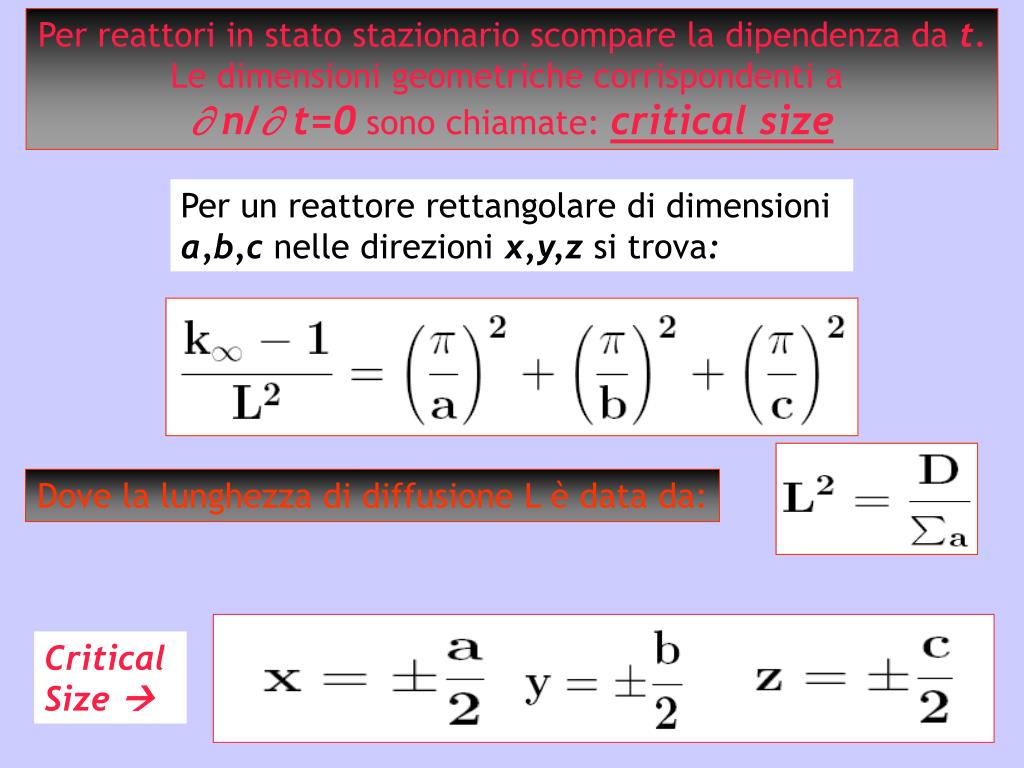 Per reattori in stato stazionario scompare la dipendenza da t. Le dimensioni geometriche corrispondenti a $\partial n/\partial t=0$ sono chiamate: critical size

Per un reattore rettangolare di dimensioni a,b,c nelle direzioni x,y,z si trova:

$\frac{k_\infty - 1}{L^2} = \left(\frac{\pi}{a}\right)^2 + \left(\frac{\pi}{b}\right)^2 + \left(\frac{\pi}{c}\right)^2$

Dove la lunghezza di diffusione L è data da:

$L^2 = \frac{D}{\Sigma_a}$

Critical Size →

$x = \pm\frac{a}{2}$ $y = \pm\frac{b}{2}$ $z = \pm\frac{c}{2}$